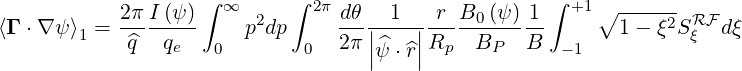 $\langle \mathbf{\Gamma} \cdot \nabla\psi \rangle_1 = \frac{2\pi}{\widehat{q}} \frac{I(\psi)}{q_e} \int_0^\infty p^2 dp \int_0^{2\pi} \frac{d\theta}{2\pi} \frac{1}{\left|\widehat{\psi} \cdot \widehat{r}\right|} \frac{r}{R_p} \frac{B_0(\psi)}{B_P} \frac{1}{B} \int_{-1}^{+1} \sqrt{1-\xi^2} S_\xi^{\mathcal{RF}} d\xi$